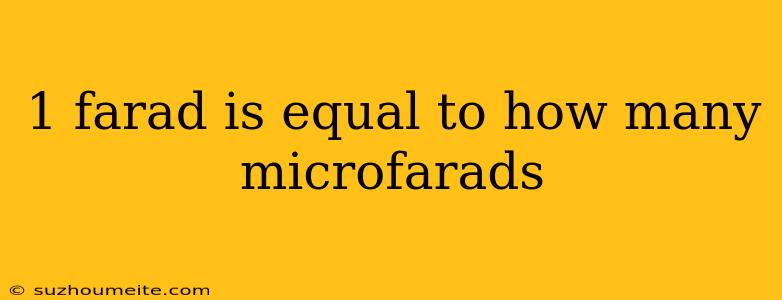 1 farad is equal to how many microfarads

© suzhoumeite.com